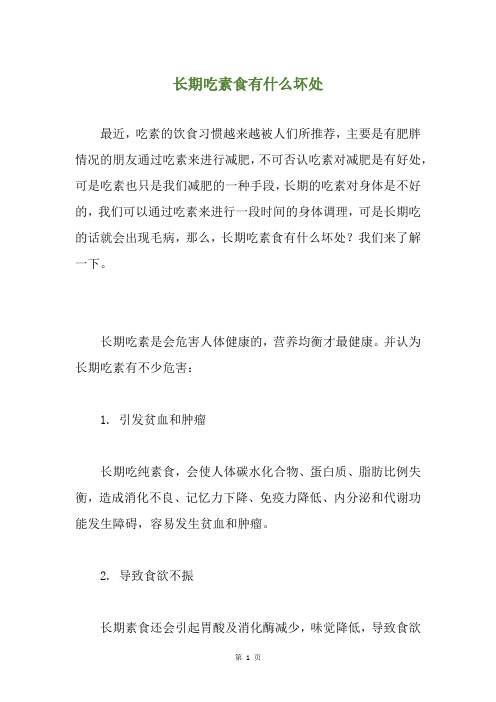 长期吃素食有什么坏处

最近，吃素的饮食习惯越来越被人们所推荐，主要是有肥胖情况的朋友通过吃素来进行减肥，不可否认吃素对减肥是有好处，可是吃素也只是我们减肥的一种手段，长期的吃素对身体是不好的，我们可以通过吃素来进行一段时间的身体调理，可是长期吃的话就会出现毛病，那么，长期吃素食有什么坏处？我们来了解一下。

长期吃素是会危害人体健康的，营养均衡才最健康。并认为长期吃素有不少危害：

1. 引发贫血和肿瘤

长期吃纯素食，会使人体碳水化合物、蛋白质、脂肪比例失衡，造成消化不良、记忆力下降、免疫力降低、内分泌和代谢功能发生障碍，容易发生贫血和肿瘤。

2. 导致食欲不振

长期素食还会引起胃酸及消化酶减少，味觉降低，导致食欲

第 1 页